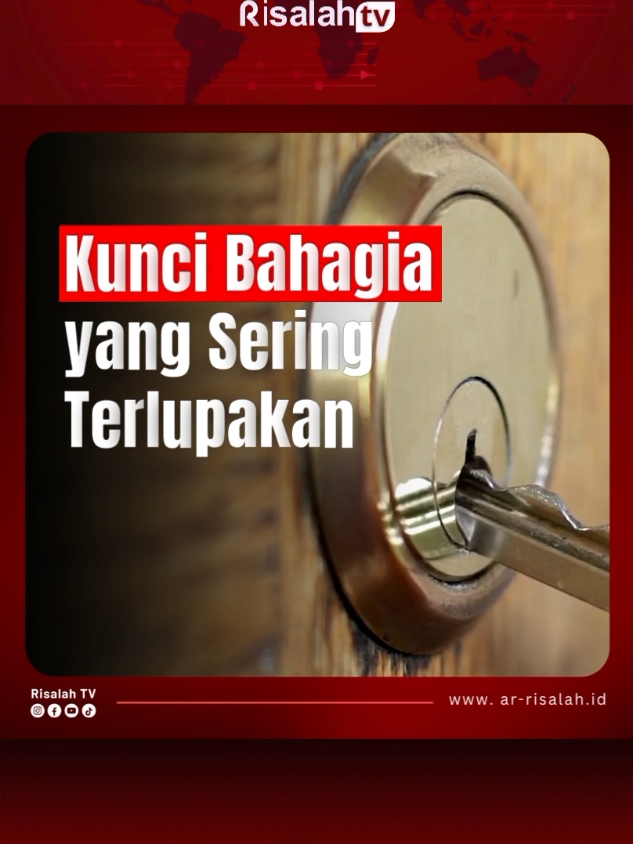 Risalah tv

Kunci Bahagia yang Sering Terlupakan

Risalah TV

www. ar-risalah.id